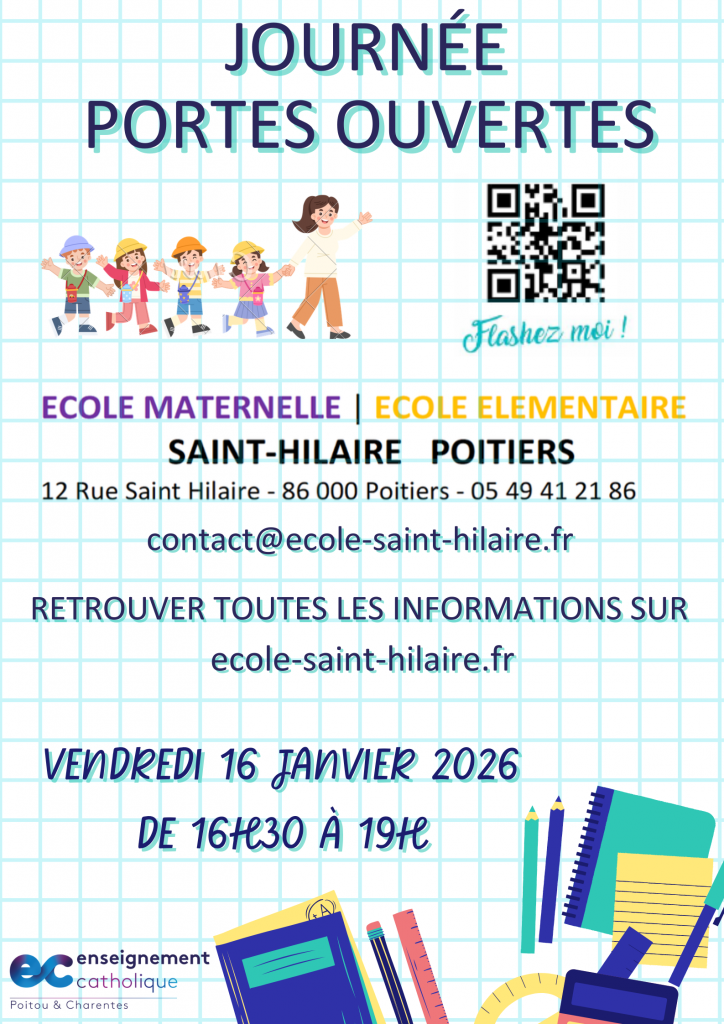 JOURNÉE
PORTES OUVERTES

Flashez moi !

ECOLE MATERNELLE | ECOLE ELEMENTAIRE
SAINT-HILAIRE POITIERS
12 Rue Saint Hilaire - 86 000 Poitiers - 05 49 41 21 86

contact@ecole-saint-hilaire.fr

RETROUVER TOUTES LES INFORMATIONS SUR
ecole-saint-hilaire.fr

VENDREDI 16 JANVIER 2026
DE 16H30 À 19H

ec enseignement catholique
Poitou & Charentes